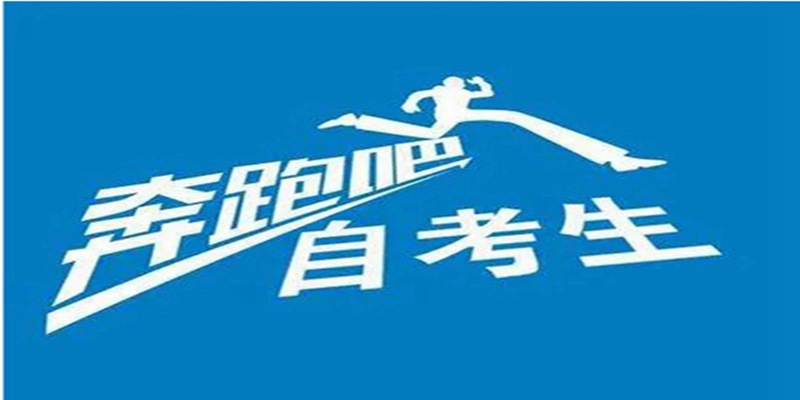 奔跑吧
自考生